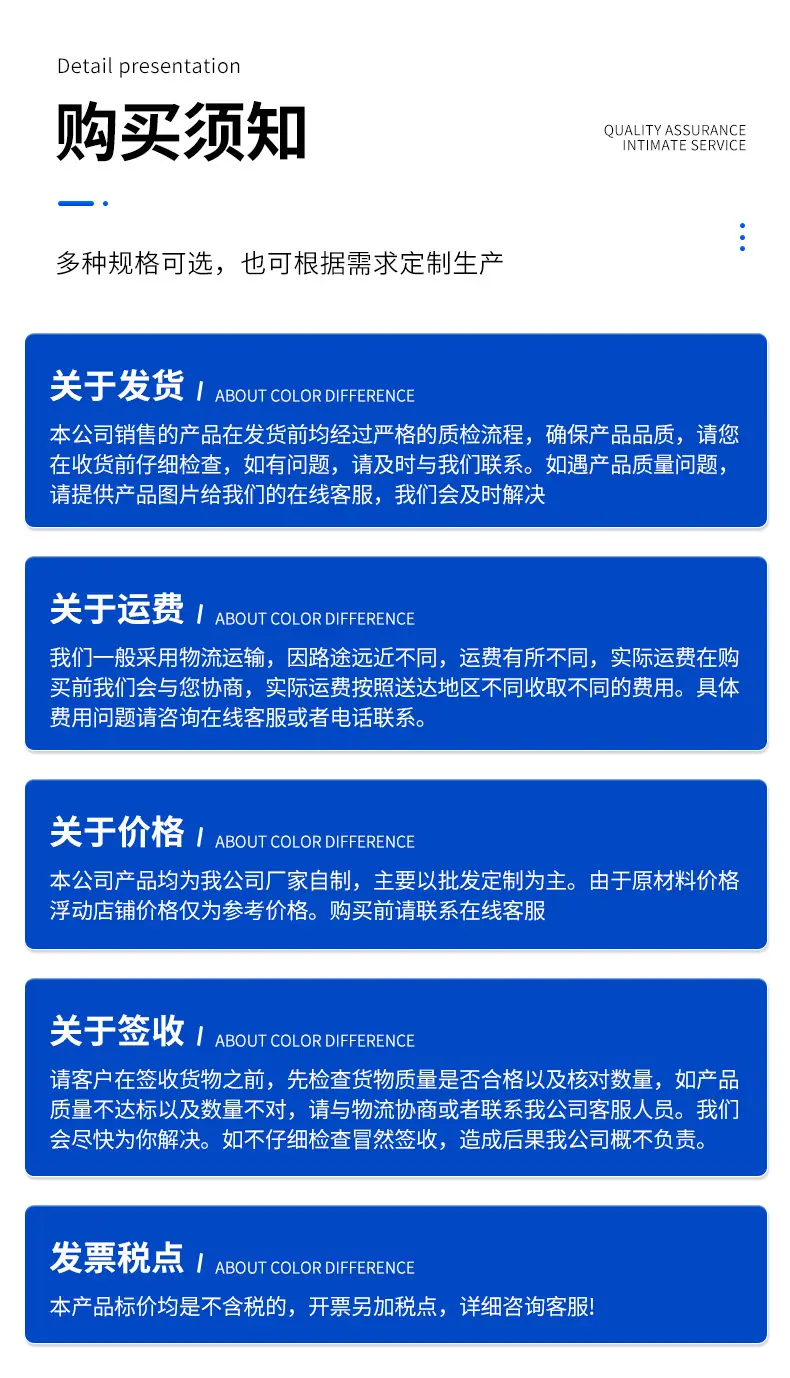 Detail presentation

购买须知

QUALITY ASSURANCE
INTIMATE SERVICE

多种规格可选，也可根据需求定制生产

关于发货 / ABOUT COLOR DIFFERENCE

本公司销售的产品在发货前均经过严格的质检流程，确保产品品质，请您在收货前仔细检查，如有问题，请及时与我们联系。如遇产品质量问题，请提供产品图片给我们的在线客服，我们会及时解决

关于运费 / ABOUT COLOR DIFFERENCE

我们一般采用物流运输，因路途远近不同，运费有所不同，实际运费在购买前我们会与您协商，实际运费按照送达地区不同收取不同的费用。具体费用问题请咨询在线客服或者电话联系。

关于价格 / ABOUT COLOR DIFFERENCE

本公司产品均为我公司厂家自制，主要以批发定制为主。由于原材料价格浮动店铺价格仅为参考价格。购买前请联系在线客服

关于签收 / ABOUT COLOR DIFFERENCE

请客户在签收货物之前，先检查货物质量是否合格以及核对数量，如产品质量不达标以及数量不对，请与物流协商或者联系我公司客服人员。我们会尽快为你解决。如不仔细检查冒然签收，造成后果我公司概不负责。

发票税点 / ABOUT COLOR DIFFERENCE

本产品标价均是不含税的，开票另加税点，详细咨询客服!